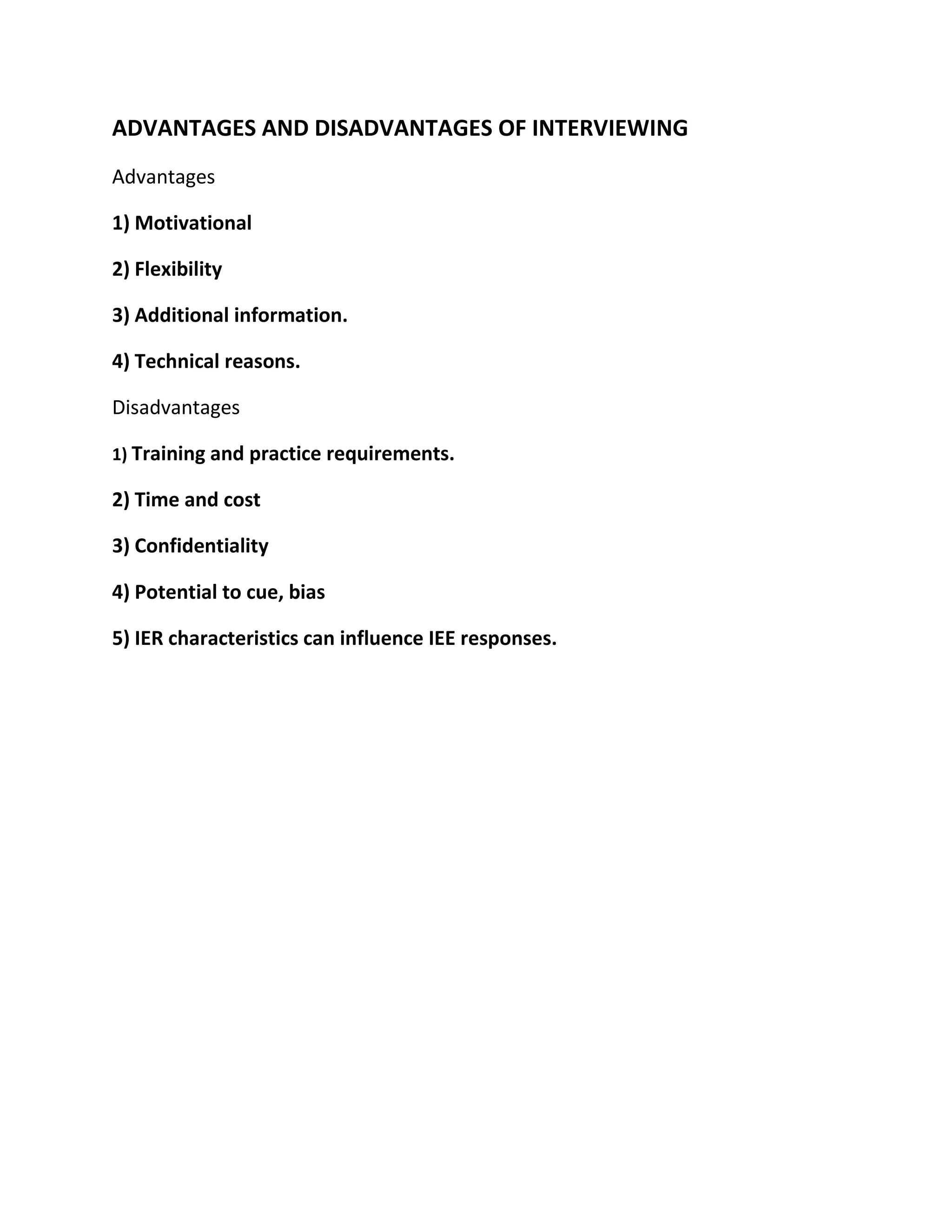 ADVANTAGES AND DISADVANTAGES OF INTERVIEWING

Advantages

1) Motivational

2) Flexibility

3) Additional information.

4) Technical reasons.

Disadvantages

1) Training and practice requirements.

2) Time and cost

3) Confidentiality

4) Potential to cue, bias

5) IER characteristics can influence IEE responses.